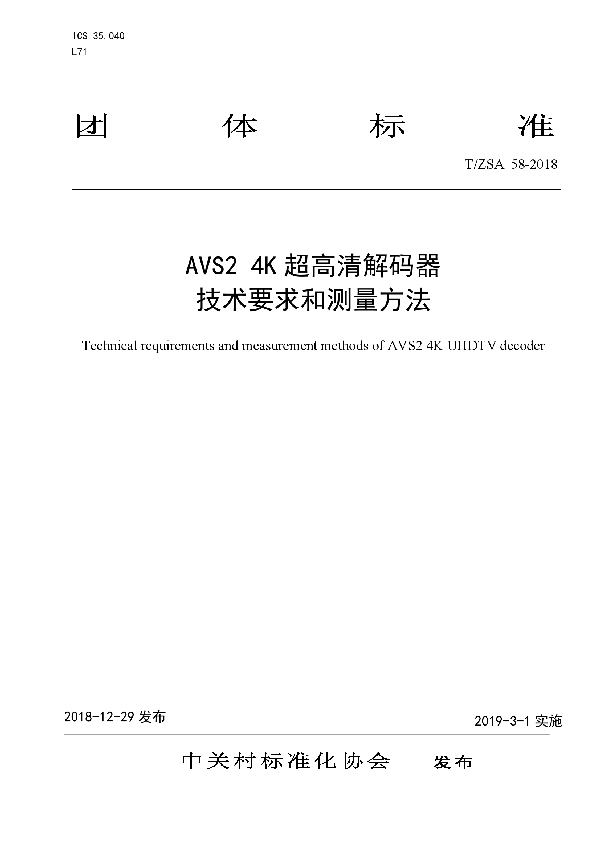 ICS 35.040
L71

团 体 标 准

T/ZSA 58-2018

AVS2 4K 超高清解码器
技术要求和测量方法

Technical requirements and measurement methods of AVS2 4K UHDTV decoder

2018-12-29 发布

2019-3-1 实施

中关村标准化协会 发布